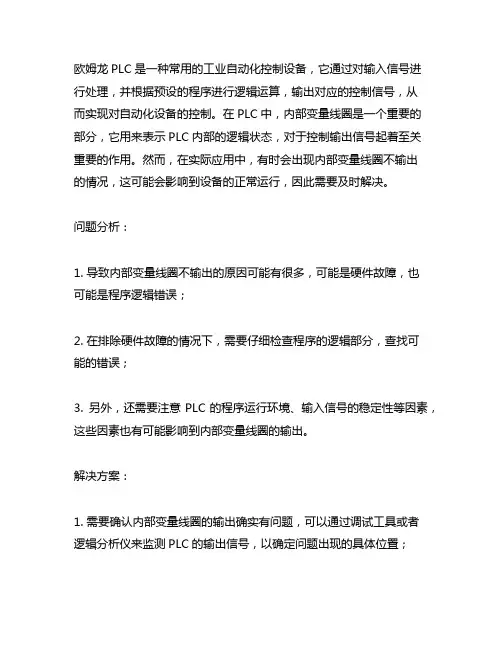 欧姆龙 PLC 是一种常用的工业自动化控制设备，它通过对输入信号进行处理，并根据预设的程序进行逻辑运算，输出对应的控制信号，从而实现对自动化设备的控制。在 PLC 中，内部变量线圈是一个重要的部分，它用来表示 PLC 内部的逻辑状态，对于控制输出信号起着至关重要的作用。然而，在实际应用中，有时会出现内部变量线圈不输出的情况，这可能会影响到设备的正常运行，因此需要及时解决。

问题分析：

1. 导致内部变量线圈不输出的原因可能有很多，可能是硬件故障，也可能是程序逻辑错误；

2. 在排除硬件故障的情况下，需要仔细检查程序的逻辑部分，查找可能的错误；

3. 另外，还需要注意 PLC 的程序运行环境、输入信号的稳定性等因素，这些因素也有可能影响到内部变量线圈的输出。

解决方案：

1. 需要确认内部变量线圈的输出确实有问题，可以通过调试工具或者逻辑分析仪来监测 PLC 的输出信号，以确定问题出现的具体位置；